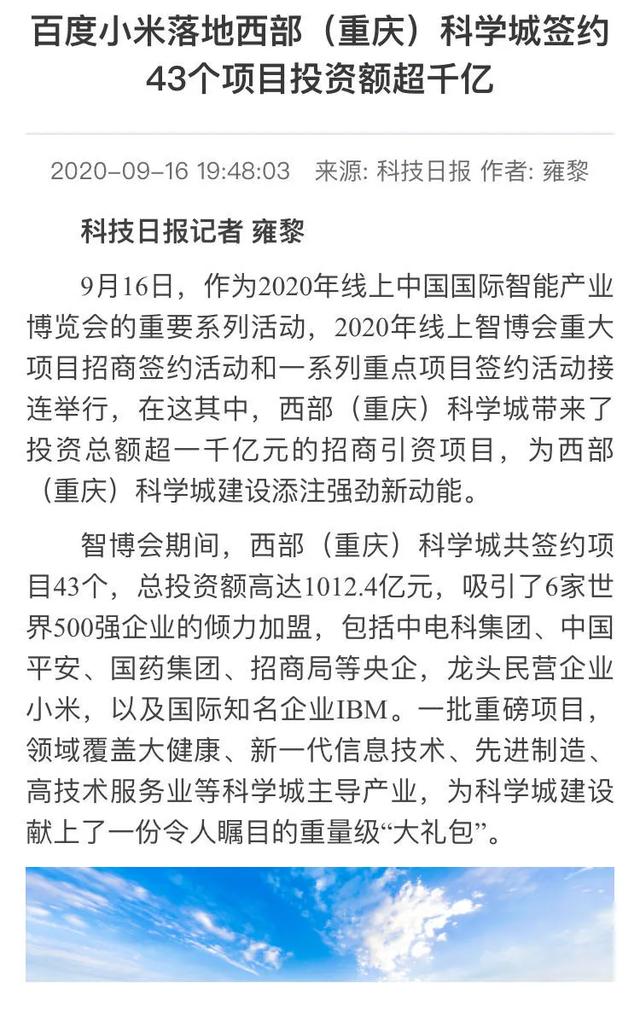 百度小米落地西部（重庆）科学城签约43个项目投资额超千亿

2020-09-16 19:48:03 来源: 科技日报 作者: 雍黎

科技日报记者 雍黎

9月16日，作为2020年线上中国国际智能产业博览会的重要系列活动，2020年线上智博会重大项目招商签约活动和一系列重点项目签约活动接连举行，在这其中，西部（重庆）科学城带来了投资总额超一千亿元的招商引资项目，为西部（重庆）科学城建设添注强劲新动能。

智博会期间，西部（重庆）科学城共签约项目43个，总投资额高达1012.4亿元，吸引了6家世界500强企业的倾力加盟，包括中电科集团、中国平安、国药集团、招商局等央企，龙头民营企业小米，以及国际知名企业IBM。一批重磅项目，领域覆盖大健康、新一代信息技术、先进制造、高技术服务业等科学城主导产业，为科学城建设献上了一份令人瞩目的重量级“大礼包”。